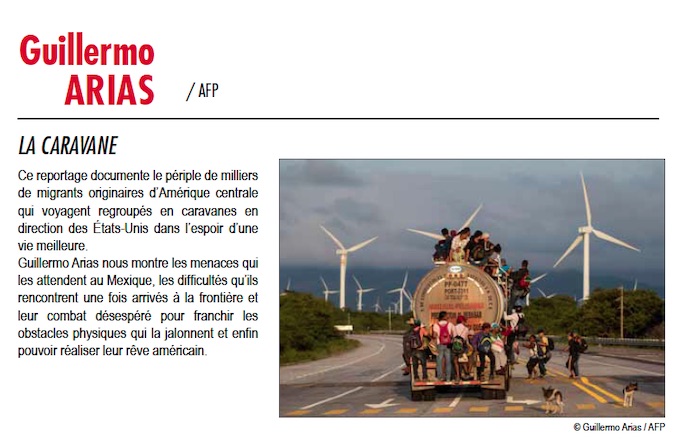 Guillermo
ARIAS
/ AFP

LA CARAVANE

Ce reportage documente le périple de milliers de migrants originaires d'Amérique centrale qui voyagent regroupés en caravanes en direction des États-Unis dans l'espoir d'une vie meilleure.
Guillermo Arias nous montre les menaces qui les attendent au Mexique, les difficultés qu'ils rencontrent une fois arrivés à la frontière et leur combat désespéré pour franchir les obstacles physiques qui la jalonnent et enfin pouvoir réaliser leur rêve américain.

© Guillermo Arias / AFP